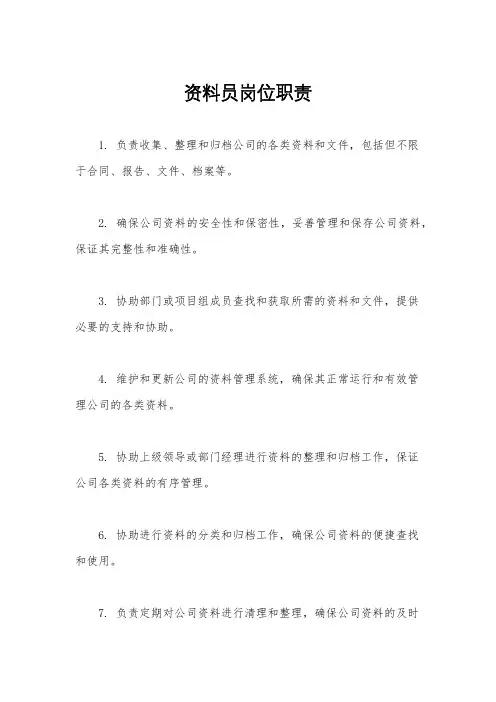 资料员岗位职责

1. 负责收集、整理和归档公司的各类资料和文件，包括但不限于合同、报告、文件、档案等。

2. 确保公司资料的安全性和保密性，妥善管理和保存公司资料，保证其完整性和准确性。

3. 协助部门或项目组成员查找和获取所需的资料和文件，提供必要的支持和协助。

4. 维护和更新公司的资料管理系统，确保其正常运行和有效管理公司的各类资料。

5. 协助上级领导或部门经理进行资料的整理和归档工作，保证公司各类资料的有序管理。

6. 协助进行资料的分类和归档工作，确保公司资料的便捷查找和使用。

7. 负责定期对公司资料进行清理和整理，确保公司资料的及时